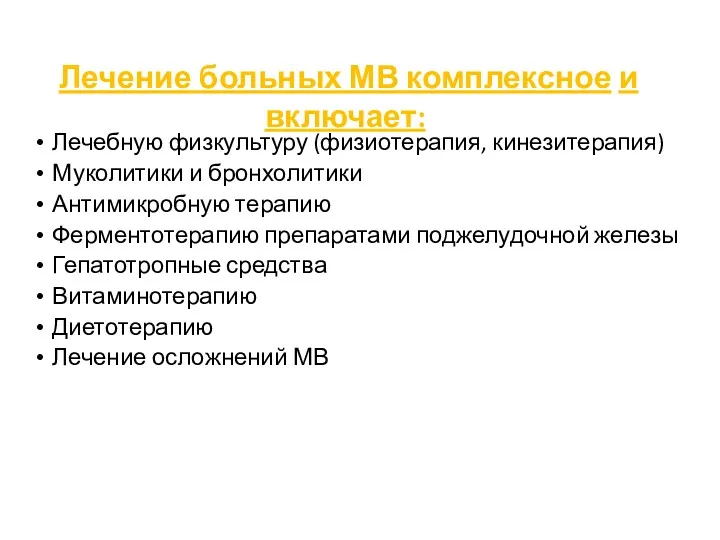 Лечение больных МВ комплексное и включает:

• Лечебную физкультуру (физиотерапия, кинезитерапия)
• Муколитики и бронхолитики
• Антимикробную терапию
• Ферментотерапию препаратами поджелудочной железы
• Гепатотропные средства
• Витаминотерапию
• Диетотерапию
• Лечение осложнений МВ